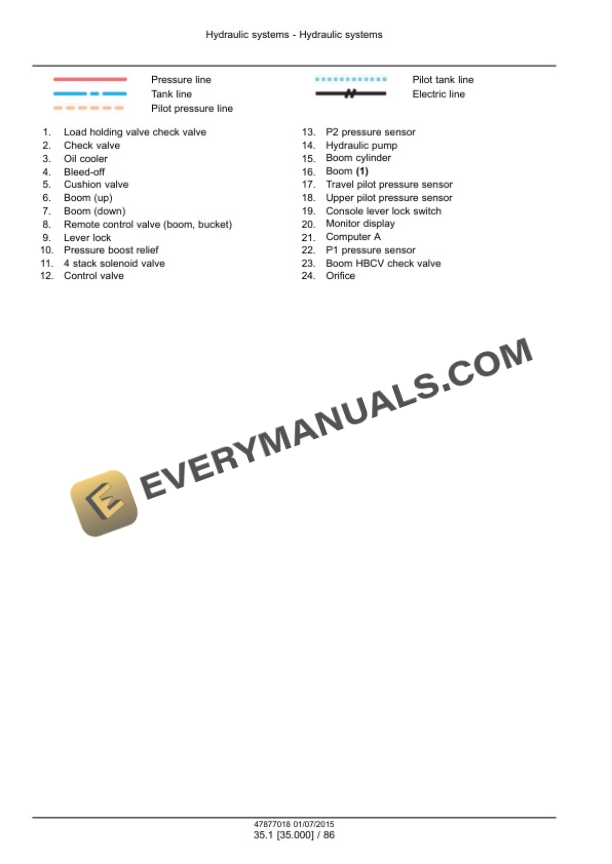 Hydraulic systems - Hydraulic systems

Pressure line
Tank line
Pilot pressure line

Pilot tank line
Electric line

1. Load holding valve check valve
2. Check valve
3. Oil cooler
4. Bleed-off
5. Cushion valve
6. Boom (up)
7. Boom (down)
8. Remote control valve (boom, bucket)
9. Lever lock
10. Pressure boost relief
11. 4 stack solenoid valve
12. Control valve

13. P2 pressure sensor
14. Hydraulic pump
15. Boom cylinder
16. Boom (1)
17. Travel pilot pressure sensor
18. Upper pilot pressure sensor
19. Console lever lock switch
20. Monitor display
21. Computer A
22. P1 pressure sensor
23. Boom HBCV check valve
24. Orifice

47877018 01/07/2015
35.1 [35.000] / 86

EVERYMANUALS.COM